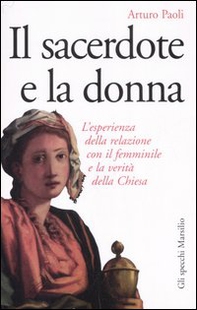 Arturo Paoli

Il sacerdote e la donna

L'esperienza della relazione con il femminile e la verità della Chiesa

Gli specchi Marsilio